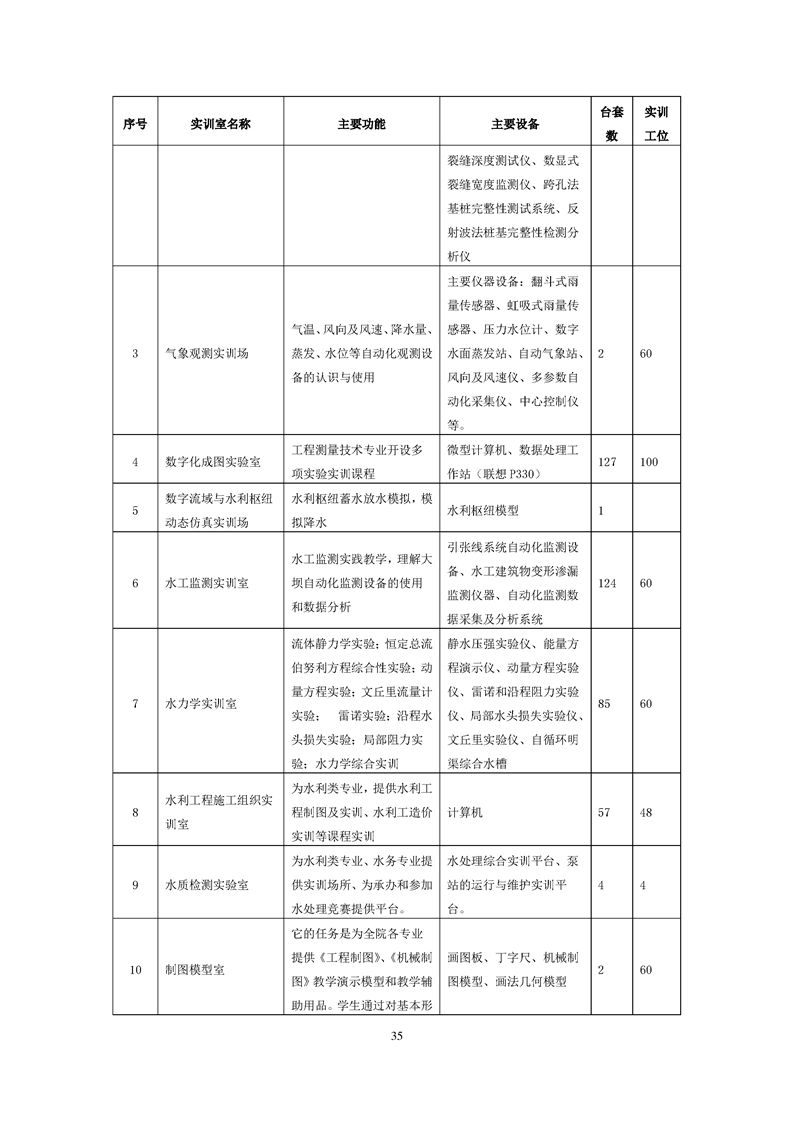 | 序号 | 实训室名称 | 主要功能 | 主要设备 | 台套数 | 实训工位 |
|---|---|---|---|---|---|
| | | | 裂缝深度测试仪、数显式裂缝宽度监测仪、跨孔法基桩完整性测试系统、反射波法桩基完整性检测分析仪 | | |
| 3 | 气象观测实训场 | 气温、风向及风速、降水量、蒸发、水位等自动化观测设备的认识与使用 | 主要仪器设备：翻斗式雨量传感器、虹吸式雨量传感器、压力水位计、数字水面蒸发站、自动气象站、风向及风速仪、多参数自动化采集仪、中心控制仪等。 | 2 | 60 |
| 4 | 数字化成图实验室 | 工程测量技术专业开设多项实验实训课程 | 微型计算机、数据处理工作站（联想 P330） | 127 | 100 |
| 5 | 数字流域与水利枢纽动态仿真实训场 | 水利枢纽蓄水放水模拟，模拟降水 | 水利枢纽模型 | 1 | |
| 6 | 水工监测实训室 | 水工监测实践教学，理解大坝自动化监测设备的使用和数据分析 | 引张线系统自动化监测设备、水工建筑物变形渗漏监测仪器、自动化监测数据采集及分析系统 | 124 | 60 |
| 7 | 水力学实训室 | 流体静力学实验；恒定总流伯努利方程综合性实验；动量方程实验；文丘里流量计实验； 雷诺实验；沿程水头损失实验；局部阻力实验；水力学综合实训 | 静水压强实验仪、能量方程演示仪、动量方程实验仪、雷诺和沿程阻力实验仪、局部水头损失实验仪、文丘里实验仪、自循环明渠综合水槽 | 85 | 60 |
| 8 | 水利工程施工组织实训室 | 为水利类专业，提供水利工程制图及实训、水利工造价实训等课程实训 | 计算机 | 57 | 48 |
| 9 | 水质检测实验室 | 为水利类专业、水务专业提供实训场所、为承办和参加水处理竞赛提供平台。 | 水处理综合实训平台、泵站的运行与维护实训平台。 | 4 | 4 |
| 10 | 制图模型室 | 它的任务是为全院各专业提供《工程制图》、《机械制图》教学演示模型和教学辅助用品。学生通过对基本形 | 画图板、丁字尺、机械制图模型、画法几何模型 | 2 | 60 |

35